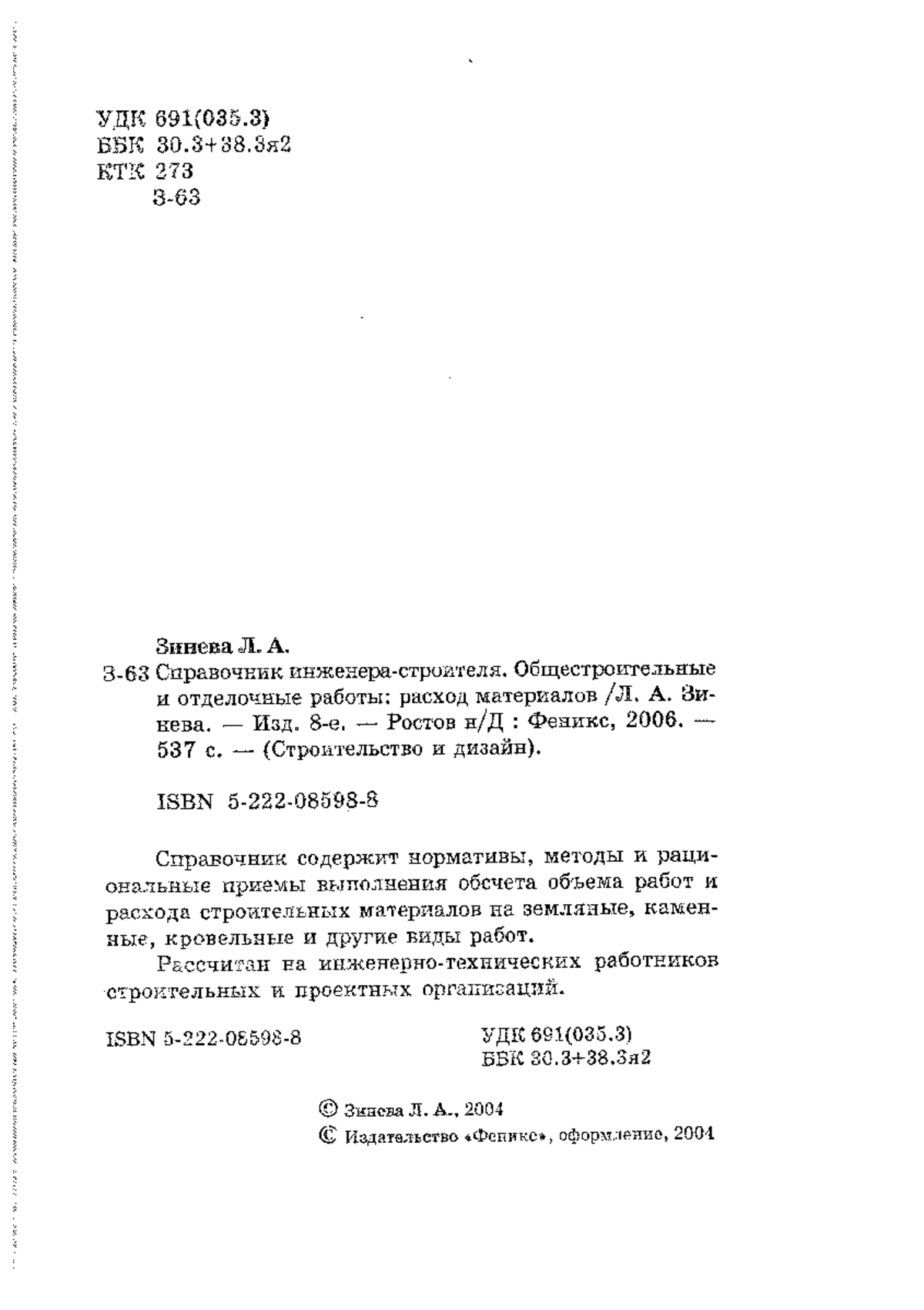 УДК 691(035.3)
ББК 30.3+38.3я2
КТК 273
З-63

Зинева Л. А.
З-63 Справочник инженера-строителя. Общестроительные и отделочные работы: расход материалов /Л. А. Зинева. — Изд. 8-е. — Ростов н/Д : Феникс, 2006. — 537 с. — (Строительство и дизайн).

ISBN 5-222-08598-8

Справочник содержит нормативы, методы и рациональные приемы выполнения обсчета объема работ и расхода строительных материалов на земляные, каменные, кровельные и другие виды работ.

Рассчитан на инженерно-технических работников строительных и проектных организаций.

ISBN 5-222-08598-8

УДК 691(035.3)
ББК 30.3+38.3я2

© Зинева Л. А., 2004
© Издательство «Феникс», оформление, 2004